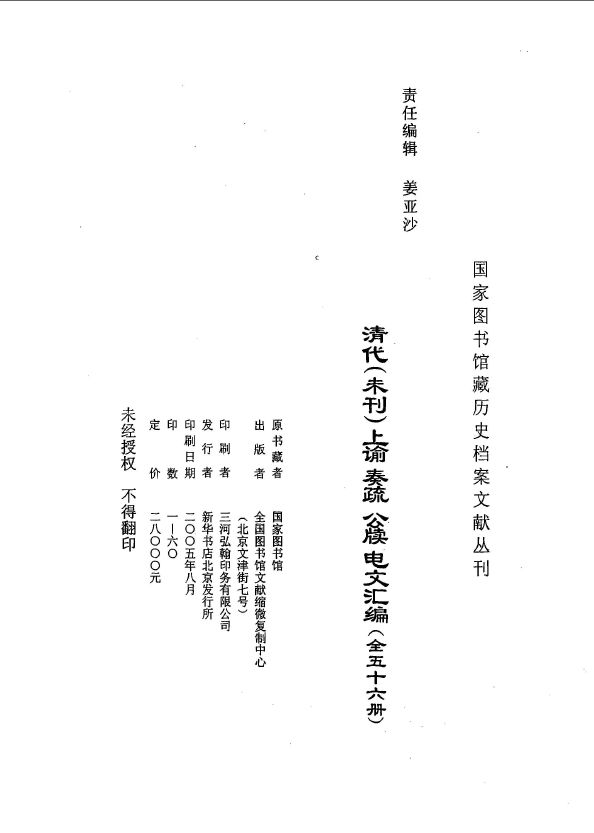 国家图书馆藏历史档案文献丛刊

清代(未刊)上谕 奏疏 公牍 电文汇编(全五十六册)

责任编辑　姜亚沙

原书藏者　国家图书馆
出版者　全国图书馆文献缩微复制中心
（北京文津街七号）
印刷者　三河弘翰印务有限公司
发行者　新华书店北京发行所
印刷日期　二〇〇五年八月
印数　一—六〇
定价　二八〇〇〇元

未经授权　不得翻印